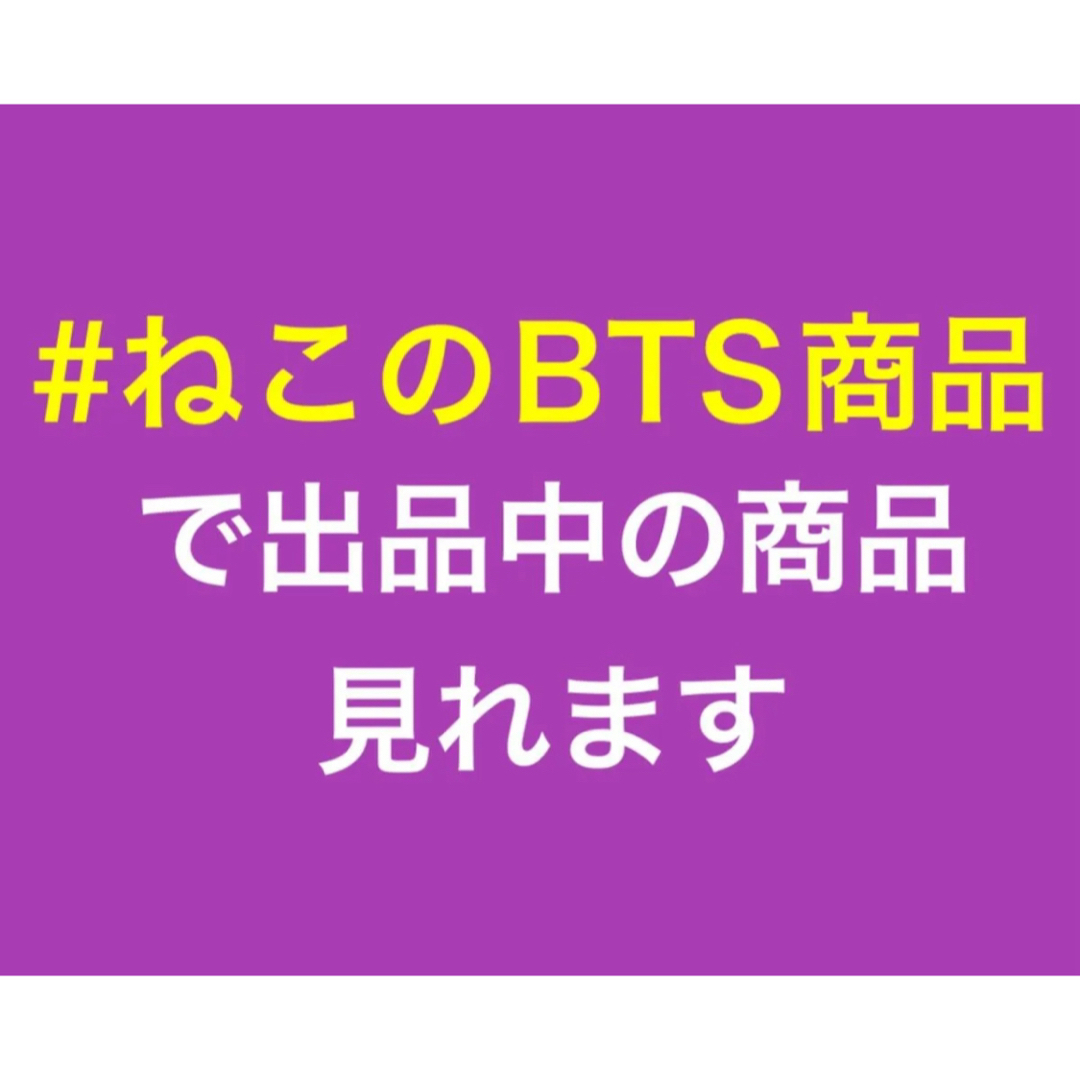 #ねこのBTS商品
で出品中の商品
見れます